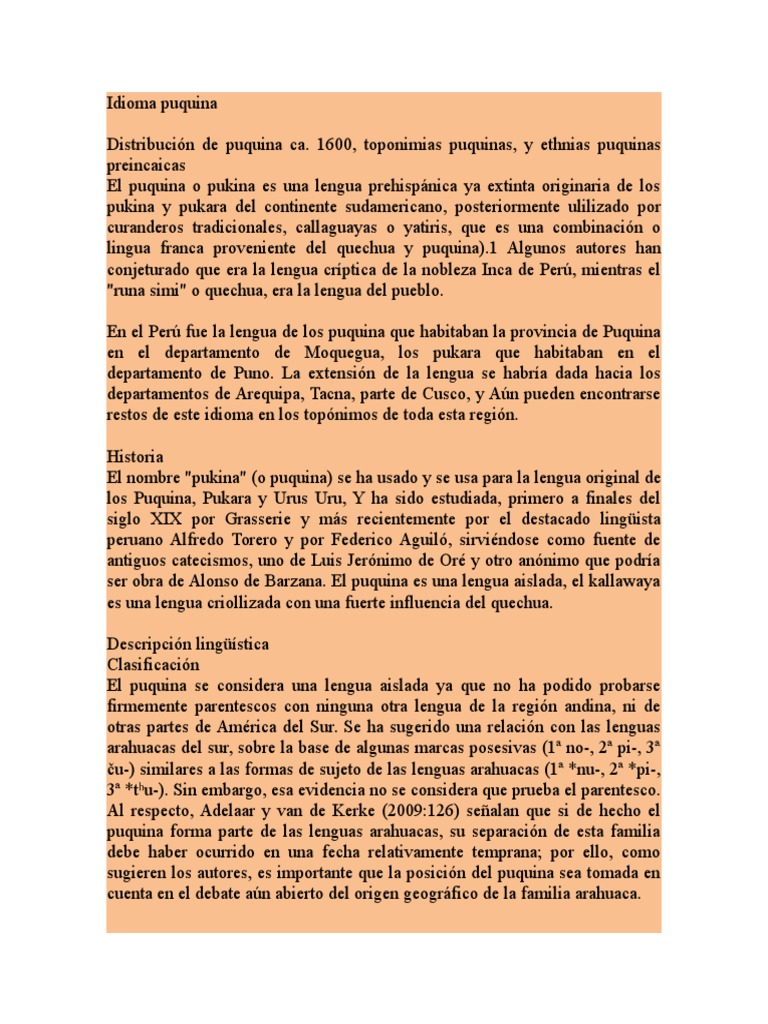 Idioma puquina

Distribución de puquina ca. 1600, toponimias puquinas, y ethnias puquinas preincaicas
El puquina o pukina es una lengua prehispánica ya extinta originaria de los pukina y pukara del continente sudamericano, posteriormente ulilizado por curanderos tradicionales, callaguayas o yatiris, que es una combinación o lingua franca proveniente del quechua y puquina).1 Algunos autores han conjeturado que era la lengua críptica de la nobleza Inca de Perú, mientras el "runa simi" o quechua, era la lengua del pueblo.

En el Perú fue la lengua de los puquina que habitaban la provincia de Puquina en el departamento de Moquegua, los pukara que habitaban en el departamento de Puno. La extensión de la lengua se habría dada hacia los departamentos de Arequipa, Tacna, parte de Cusco, y Aún pueden encontrarse restos de este idioma en los topónimos de toda esta región.

Historia
El nombre "pukina" (o puquina) se ha usado y se usa para la lengua original de los Puquina, Pukara y Urus Uru, Y ha sido estudiada, primero a finales del siglo XIX por Grasserie y más recientemente por el destacado lingüista peruano Alfredo Torero y por Federico Aguiló, sirviéndose como fuente de antiguos catecismos, uno de Luis Jerónimo de Oré y otro anónimo que podría ser obra de Alonso de Barzana. El puquina es una lengua aislada, el kallawaya es una lengua criollizada con una fuerte influencia del quechua.

Descripción lingüística
Clasificación
El puquina se considera una lengua aislada ya que no ha podido probarse firmemente parentescos con ninguna otra lengua de la región andina, ni de otras partes de América del Sur. Se ha sugerido una relación con las lenguas arahuacas del sur, sobre la base de algunas marcas posesivas (1ª no-, 2ª pi-, 3ª ču-) similares a las formas de sujeto de las lenguas arahuacas (1ª *nu-, 2ª *pi-, 3ª *tʰu-). Sin embargo, esa evidencia no se considera que prueba el parentesco. Al respecto, Adelaar y van de Kerke (2009:126) señalan que si de hecho el puquina forma parte de las lenguas arahuacas, su separación de esta familia debe haber ocurrido en una fecha relativamente temprana; por ello, como sugieren los autores, es importante que la posición del puquina sea tomada en cuenta en el debate aún abierto del origen geográfico de la familia arahuaca.